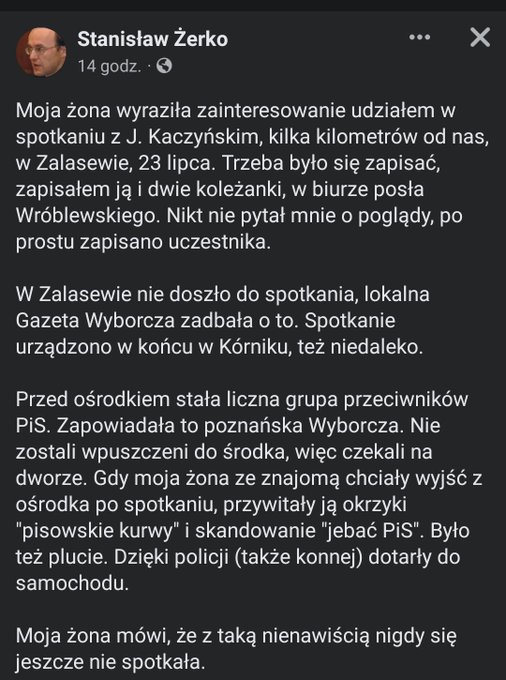 Stanisław Żerko
14 godz. ·

Moja żona wyraziła zainteresowanie udziałem w spotkaniu z J. Kaczyńskim, kilka kilometrów od nas, w Zalasewie, 23 lipca. Trzeba było się zapisać, zapisałem ją i dwie koleżanki, w biurze posła Wróblewskiego. Nikt nie pytał mnie o poglądy, po prostu zapisano uczestnika.

W Zalasewie nie doszło do spotkania, lokalna Gazeta Wyborcza zadbała o to. Spotkanie urządzono w końcu w Kórniku, też niedaleko.

Przed ośrodkiem stała liczna grupa przeciwników PiS. Zapowiadała to poznańska Wyborcza. Nie zostali wpuszczeni do środka, więc czekali na dworze. Gdy moja żona ze znajomą chciały wyjść z ośrodka po spotkaniu, przywitały ją okrzyki "pisowskie kurwy" i skandowanie "jebać PiS". Było też plucie. Dzięki policji (także konnej) dotarły do samochodu.

Moja żona mówi, że z taką nienawiścią nigdy się jeszcze nie spotkała.